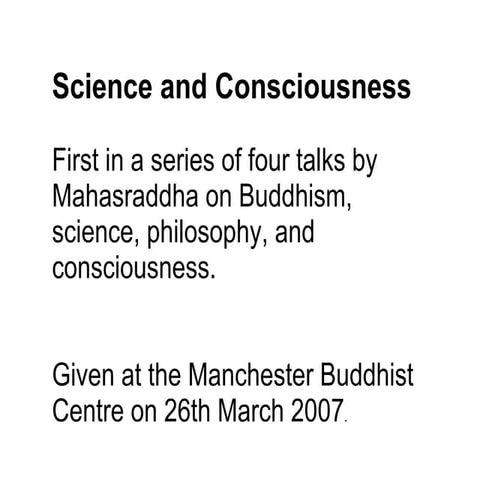 Science and Consciousness

First in a series of four talks by Mahasraddha on Buddhism, science, philosophy, and consciousness.

Given at the Manchester Buddhist Centre on 26th March 2007.